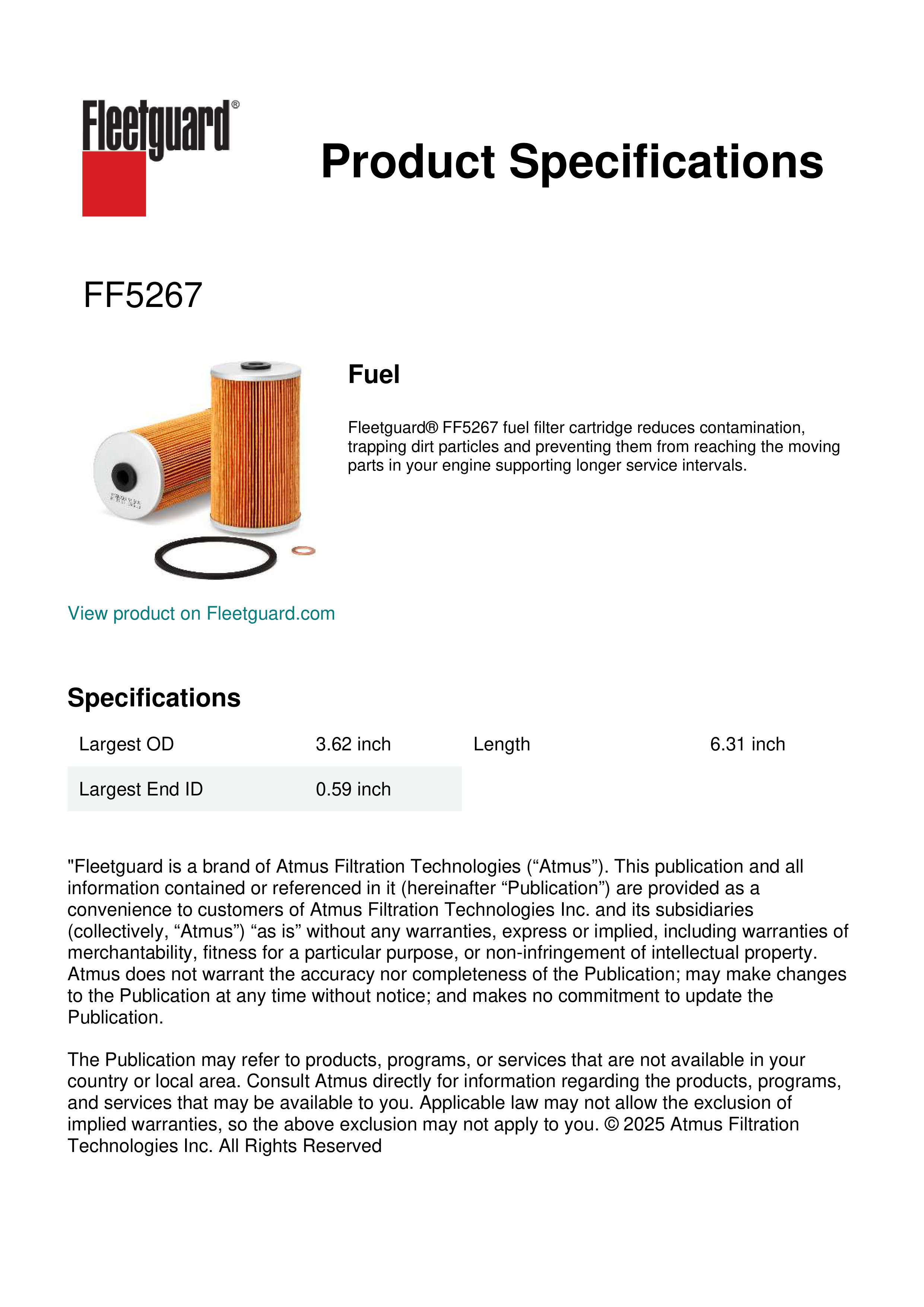 Fleetguard®

Product Specifications

FF5267

Fuel

Fleetguard® FF5267 fuel filter cartridge reduces contamination, trapping dirt particles and preventing them from reaching the moving parts in your engine supporting longer service intervals.

View product on Fleetguard.com

Specifications

| Largest OD | 3.62 inch | Length | 6.31 inch |
|---|---|---|---|
| Largest End ID | 0.59 inch | | |

"Fleetguard is a brand of Atmus Filtration Technologies (“Atmus”). This publication and all information contained or referenced in it (hereinafter “Publication”) are provided as a convenience to customers of Atmus Filtration Technologies Inc. and its subsidiaries (collectively, “Atmus”) “as is” without any warranties, express or implied, including warranties of merchantability, fitness for a particular purpose, or non-infringement of intellectual property. Atmus does not warrant the accuracy nor completeness of the Publication; may make changes to the Publication at any time without notice; and makes no commitment to update the Publication.

The Publication may refer to products, programs, or services that are not available in your country or local area. Consult Atmus directly for information regarding the products, programs, and services that may be available to you. Applicable law may not allow the exclusion of implied warranties, so the above exclusion may not apply to you. © 2025 Atmus Filtration Technologies Inc. All Rights Reserved